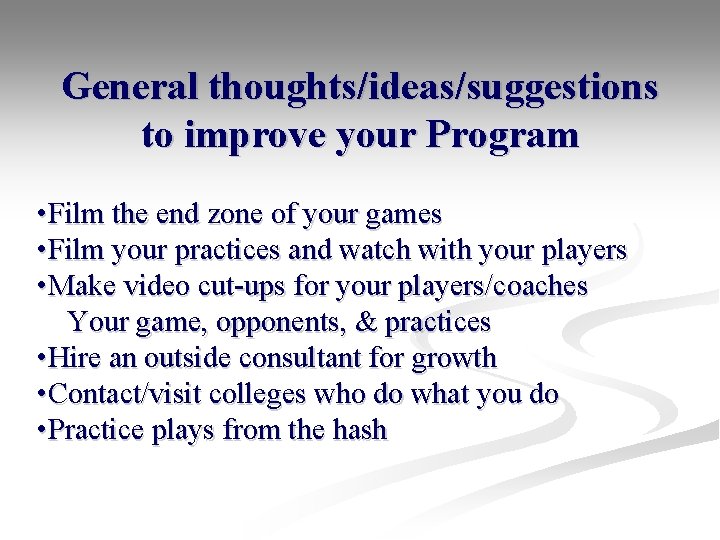 General thoughts/ideas/suggestions to improve your Program

•Film the end zone of your games
•Film your practices and watch with your players
•Make video cut-ups for your players/coaches
Your game, opponents, & practices
•Hire an outside consultant for growth
•Contact/visit colleges who do what you do
•Practice plays from the hash